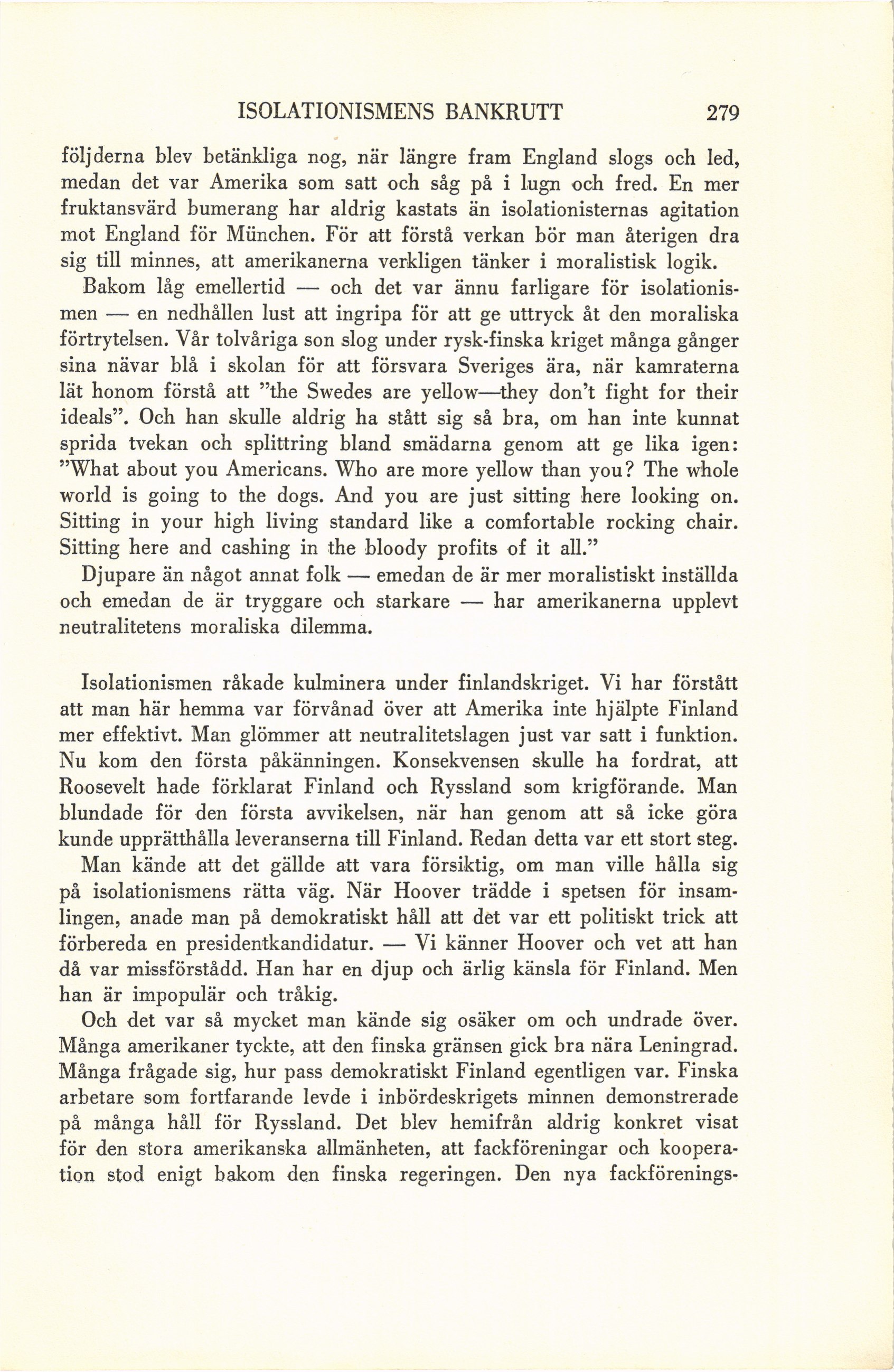 ISOLATIONISMENS BANKRUTT 279

följderna blev betänkliga nog, när längre fram England slogs och led, medan det var Amerika som satt och såg på i lugn och fred. En mer fruktansvärd bumerang har aldrig kastats än isolationisternas agitation mot England för München. För att förstå verkan bör man återigen dra sig till minnes, att amerikanerna verkligen tänker i moralistisk logik.

Bakom låg emellertid — och det var ännu farligare för isolationismen — en nedhållen lust att ingripa för att ge uttryck åt den moraliska förtrytelsen. Vår tolvåriga son slog under rysk-finska kriget många gånger sina nävar blå i skolan för att försvara Sveriges ära, när kamraterna lät honom förstå att "the Swedes are yellow—they don't fight for their ideals". Och han skulle aldrig ha stått sig så bra, om han inte kunnat sprida tvekan och splittring bland smädarna genom att ge lika igen: "What about you Americans. Who are more yellow than you? The whole world is going to the dogs. And you are just sitting here looking on. Sitting in your high living standard like a comfortable rocking chair. Sitting here and cashing in the bloody profits of it all."

Djupare än något annat folk — emedan de är mer moralistiskt inställda och emedan de är tryggare och starkare — har amerikanerna upplevt neutralitetens moraliska dilemma.

Isolationismen råkade kulminera under finlandskriget. Vi har förstått att man här hemma var förvånad över att Amerika inte hjälpte Finland mer effektivt. Man glömmer att neutralitetslagen just var satt i funktion. Nu kom den första påkänningen. Konsekvensen skulle ha fordrat, att Roosevelt hade förklarat Finland och Ryssland som krigförande. Man blundade för den första avvikelsen, när han genom att så icke göra kunde upprätthålla leveranserna till Finland. Redan detta var ett stort steg.

Man kände att det gällde att vara försiktig, om man ville hålla sig på isolationismens rätta väg. När Hoover trädde i spetsen för insamlingen, anade man på demokratiskt håll att det var ett politiskt trick att förbereda en presidentkandidatur. — Vi känner Hoover och vet att han då var missförstådd. Han har en djup och ärlig känsla för Finland. Men han är impopulär och tråkig.

Och det var så mycket man kände sig osäker om och undrade över. Många amerikaner tyckte, att den finska gränsen gick bra nära Leningrad. Många frågade sig, hur pass demokratiskt Finland egentligen var. Finska arbetare som fortfarande levde i inbördeskrigets minnen demonstrerade på många håll för Ryssland. Det blev hemifrån aldrig konkret visat för den stora amerikanska allmänheten, att fackföreningar och kooperation stod enigt bakom den finska regeringen. Den nya fackförenings-